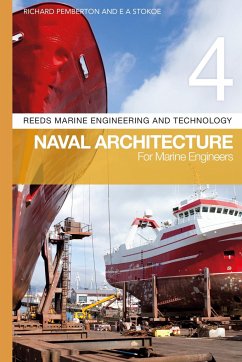 RICHARD PEMBERTON AND E A STOKOE

4

REEDS MARINE ENGINEERING AND TECHNOLOGY

NAVAL ARCHITECTURE

For Marine Engineers